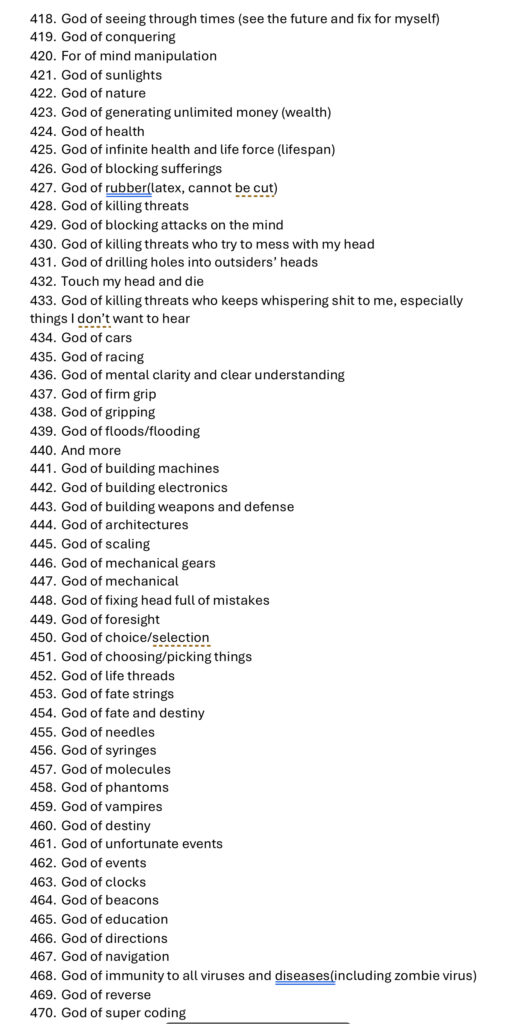 418. God of seeing through times (see the future and fix for myself)
419. God of conquering
420. For of mind manipulation
421. God of sunlights
422. God of nature
423. God of generating unlimited money (wealth)
424. God of health
425. God of infinite health and life force (lifespan)
426. God of blocking sufferings
427. God of rubber(latex, cannot be cut)
428. God of killing threats
429. God of blocking attacks on the mind
430. God of killing threats who try to mess with my head
431. God of drilling holes into outsiders' heads
432. Touch my head and die
433. God of killing threats who keeps whispering shit to me, especially things I don't want to hear
434. God of cars
435. God of racing
436. God of mental clarity and clear understanding
437. God of firm grip
438. God of gripping
439. God of floods/flooding
440. And more
441. God of building machines
442. God of building electronics
443. God of building weapons and defense
444. God of architectures
445. God of scaling
446. God of mechanical gears
447. God of mechanical
448. God of fixing head full of mistakes
449. God of foresight
450. God of choice/selection
451. God of choosing/picking things
452. God of life threads
453. God of fate strings
454. God of fate and destiny
455. God of needles
456. God of syringes
457. God of molecules
458. God of phantoms
459. God of vampires
460. God of destiny
461. God of unfortunate events
462. God of events
463. God of clocks
464. God of beacons
465. God of education
466. God of directions
467. God of navigation
468. God of immunity to all viruses and diseases(including zombie virus)
469. God of reverse
470. God of super coding